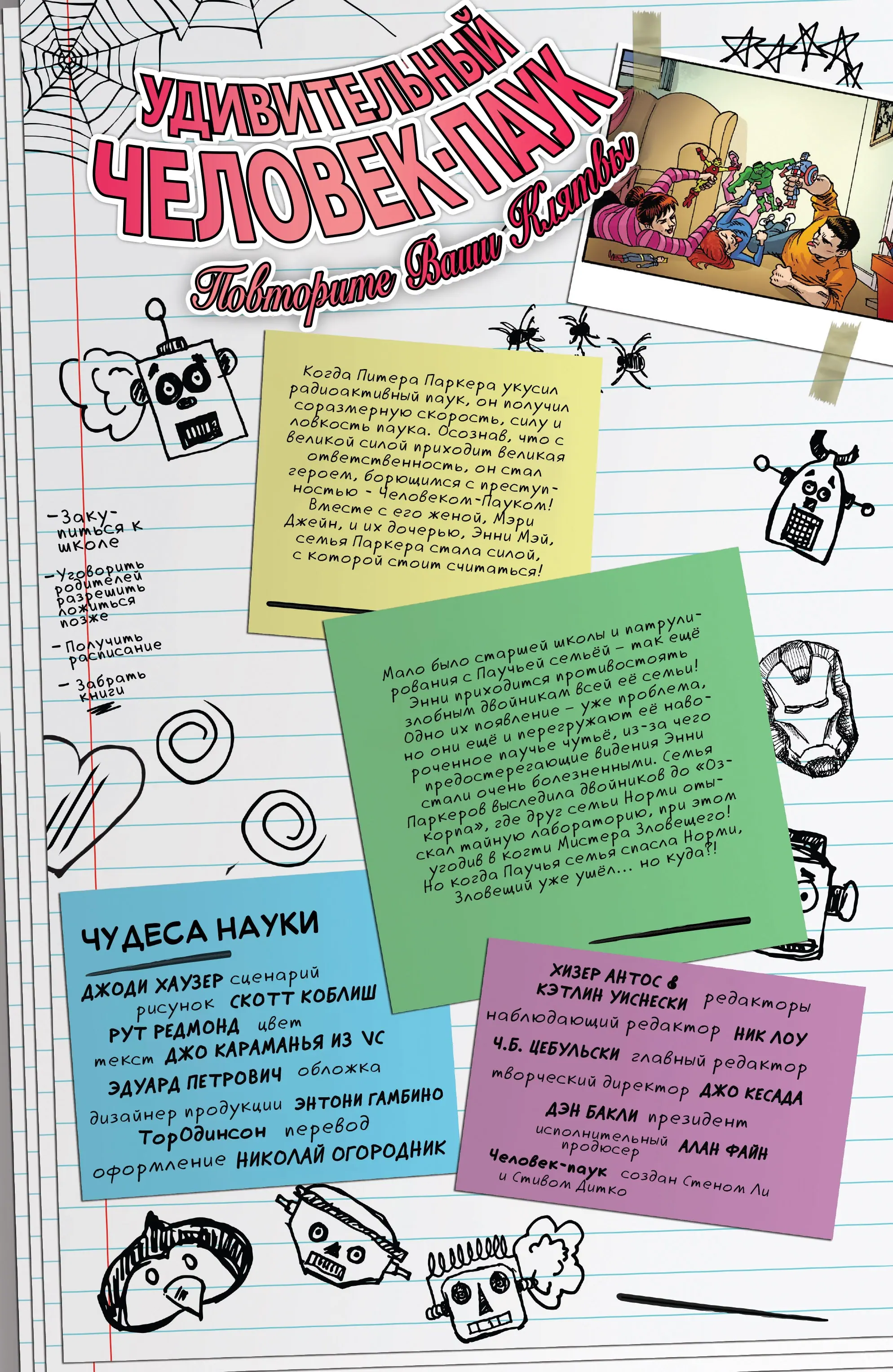 УДИВИТЕЛЬНЫЙ ЧЕЛОВЕК-ПАУК

Повторите Ваши Клятвы

Когда Питера Паркера укусил радиоактивный паук, он получил соразмерную скорость, силу и ловкость паука. Осознав, что с великой силой приходит великая ответственность, он стал героем, борющимся с преступностью - Человеком-Пауком! Вместе с его женой, Мэри Джейн, и их дочерью, Энни Мэй, семья Паркера стала силой, с которой стоит считаться!

-Закупиться к школе

-Уговорить родителей разрешить ложиться позже

- Получить расписание

- Забрать книги

Мало было старшей школы и патрулирования с Паучьей семьёй – так ещё Энни приходится противостоять злобным двойникам всей её семьи! Одно их появление – уже проблема, но они ещё и перегружают её навороченное паучье чутьё, из-за чего предостерегающие видения Энни стали очень болезненными. Семья Паркеров выследила двойников до «Озкорпа», где друг семьи Норми отыскал тайную лабораторию, при этом угодив в когти Мистера Зловещего! Но когда Паучья семья спасла Норми, Зловещий уже ушёл... но куда?!

ЧУДЕСА НАУКИ

ДЖОДИ ХАУЗЕР сценарий
рисунок СКОТТ КОБЛИШ
РУТ РЕДМОНД цвет
текст ДЖО КАРАМАНЬЯ ИЗ VC
ЭДУАРД ПЕТРОВИЧ обложка
дизайнер продукции ЭНТОНИ ГАМБИНО
ТорОдинсон перевод
оформление НИКОЛАЙ ОГОРОДНИК

ХИЗЕР АНТОС & КЭТЛИН УИСНЕСКИ редакторы
наблюдающий редактор НИК ЛОУ
Ч.Б. ЦЕБУЛЬСКИ главный редактор
творческий директор ДЖО КЕСАДА
ДЭН БАКЛИ президент
исполнительный продюсер АЛАН ФАЙН
Человек-паук создан Стеном Ли и Стивом Дитко